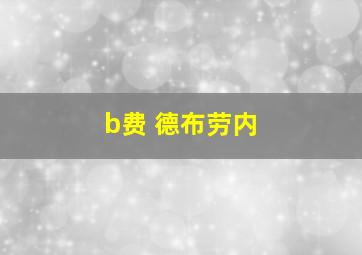 b费 德布劳内